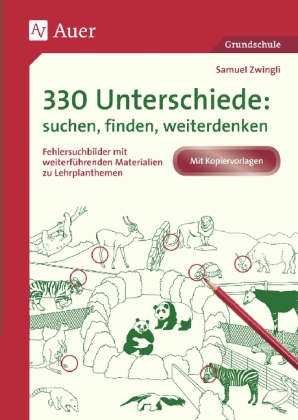 Auer

Grundschule

Samuel Zwingli

330 Unterschiede: suchen, finden, weiterdenken

Fehlersuchbilder mit weiterführenden Materialien zu Lehrplanthemen

Mit Kopiervorlagen